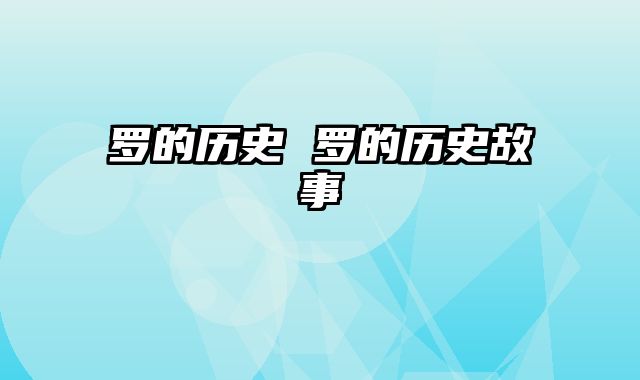 罗的历史 罗的历史故事